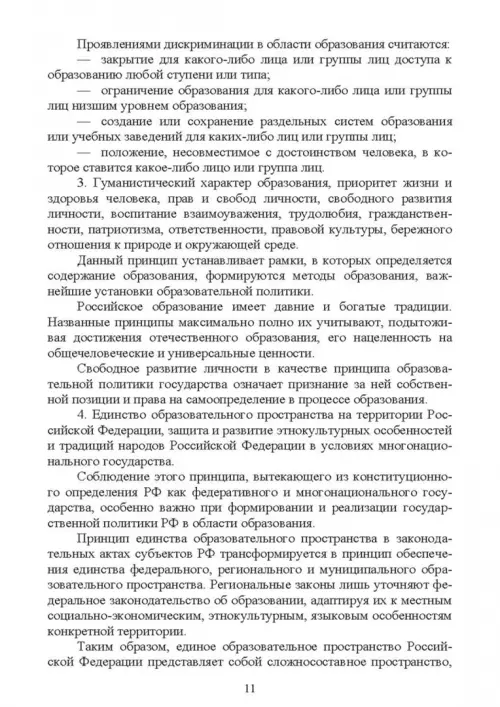 Проявлениями дискриминации в области образования считаются:
— закрытие для какого-либо лица или группы лиц доступа к образованию любой ступени или типа;
— ограничение образования для какого-либо лица или группы лиц низшим уровнем образования;
— создание или сохранение раздельных систем образования или учебных заведений для каких-либо лиц или группы лиц;
— положение, несовместимое с достоинством человека, в которое ставится какое-либо лицо или группа лиц.

3. Гуманистический характер образования, приоритет жизни и здоровья человека, прав и свобод личности, свободного развития личности, воспитание взаимоуважения, трудолюбия, гражданственности, патриотизма, ответственности, правовой культуры, бережного отношения к природе и окружающей среде.

Данный принцип устанавливает рамки, в которых определяется содержание образования, формируются методы образования, важнейшие установки образовательной политики.

Российское образование имеет давние и богатые традиции. Названные принципы максимально полно их учитывают, подытоживая достижения отечественного образования, его нацеленность на общечеловеческие и универсальные ценности.

Свободное развитие личности в качестве принципа образовательной политики государства означает признание за ней собственной позиции и права на самоопределение в процессе образования.

4. Единство образовательного пространства на территории Российской Федерации, защита и развитие этнокультурных особенностей и традиций народов Российской Федерации в условиях многонационального государства.

Соблюдение этого принципа, вытекающего из конституционного определения РФ как федеративного и многонационального государства, особенно важно при формировании и реализации государственной политики РФ в области образования.

Принцип единства образовательного пространства в законодательных актах субъектов РФ трансформируется в принцип обеспечения единства федерального, регионального и муниципального образовательного пространства. Региональные законы лишь уточняют федеральное законодательство об образовании, адаптируя их к местным социально-экономическим, этнокультурным, языковым особенностям конкретной территории.

Таким образом, единое образовательное пространство Российской Федерации представляет собой сложносоставное пространство,

11